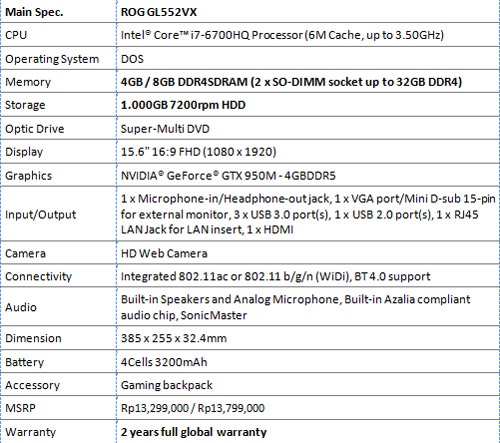 | Main Spec. | ROG GL552VX |
|---|---|
| CPU | Intel® Core™ i7-6700HQ Processor (6M Cache, up to 3.50GHz) |
| Operating System | DOS |
| Memory | 4GB / 8GB DDR4SDRAM (2 x SO-DIMM socket up to 32GB DDR4) |
| Storage | 1.000GB 7200rpm HDD |
| Optic Drive | Super-Multi DVD |
| Display | 15.6" 16:9 FHD (1080 x 1920) |
| Graphics | NVIDIA® GeForce® GTX 950M - 4GBDDR5 |
| Input/Output | 1 x Microphone-in/Headphone-out jack, 1 x VGA port/Mini D-sub 15-pin for external monitor, 3 x USB 3.0 port(s), 1 x USB 2.0 port(s), 1 x RJ45 LAN Jack for LAN insert, 1 x HDMI |
| Camera | HD Web Camera |
| Connectivity | Integrated 802.11ac or 802.11 b/g/n (WiDi), BT 4.0 support |
| Audio | Built-in Speakers and Analog Microphone, Built-in Azalia compliant audio chip, SonicMaster |
| Dimension | 385 x 255 x 32.4mm |
| Battery | 4Cells 3200mAh |
| Accessory | Gaming backpack |
| MSRP | Rp13,299,000 / Rp13,799,000 |
| Warranty | 2 years full global warranty |